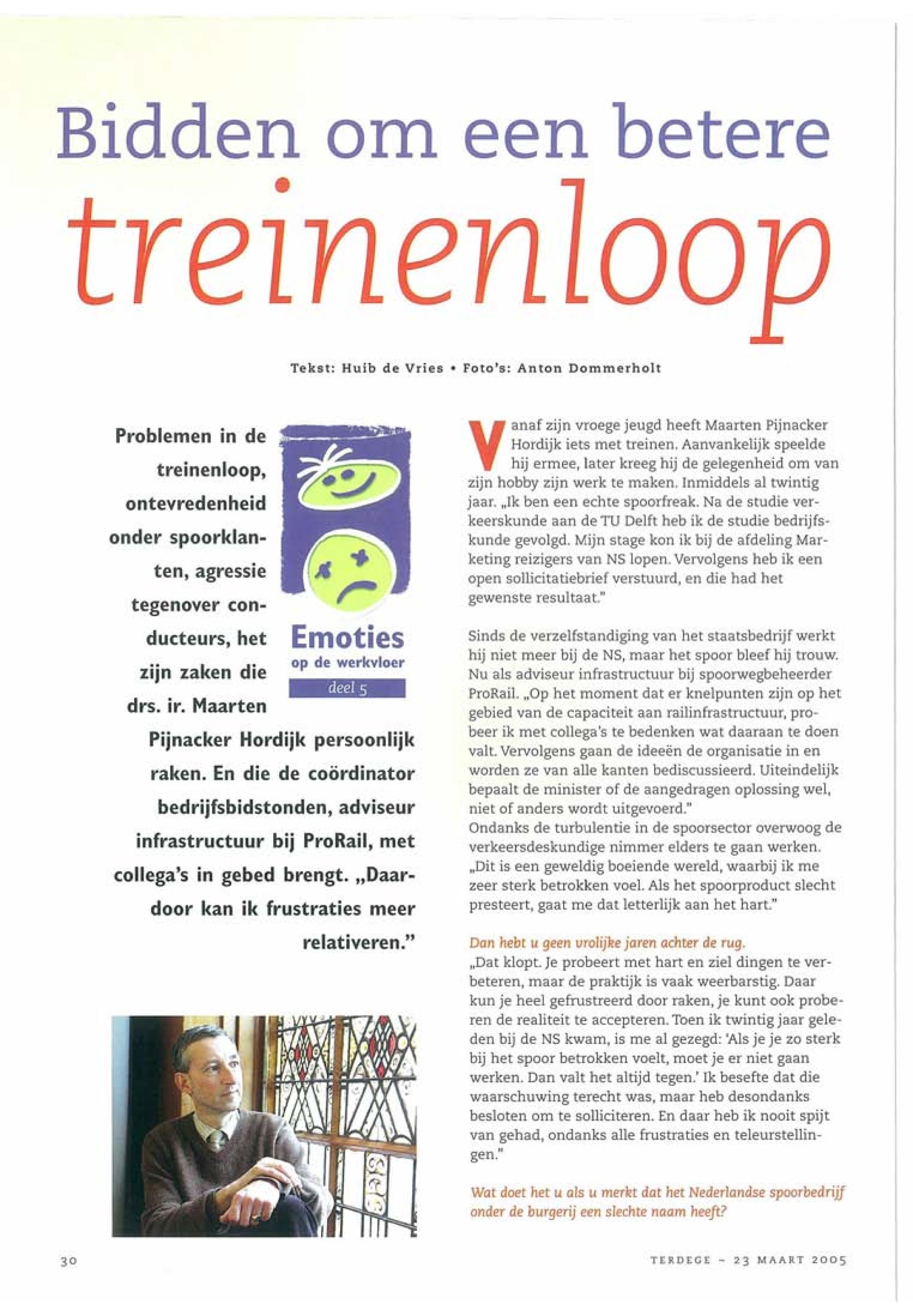 Bidden om een betere treinenloop

Tekst: Huib de Vries • Foto's: Anton Dommerholt

Problemen in de treinenloop, ontevredenheid onder spoorklanten, agressie tegenover conducteurs, het zijn zaken die drs. ir. Maarten Pijnacker Hordijk persoonlijk raken. En die de coördinator bedrijfsbidstonden, adviseur infrastructuur bij ProRail, met collega's in gebed brengt. „Daardoor kan ik frustraties meer relativeren."

Emoties
op de werkvloer
deel 5

Vanaf zijn vroege jeugd heeft Maarten Pijnacker Hordijk iets met treinen. Aanvankelijk speelde hij ermee, later kreeg hij de gelegenheid om van zijn hobby zijn werk te maken. Inmiddels al twintig jaar. „Ik ben een echte spoorfreak. Na de studie verkeerskunde aan de TU Delft heb ik de studie bedrijfskunde gevolgd. Mijn stage kon ik bij de afdeling Marketing reizigers van NS lopen. Vervolgens heb ik een open sollicitatiebrief verstuurd, en die had het gewenste resultaat."

Sinds de verzelfstandiging van het staatsbedrijf werkt hij niet meer bij de NS, maar het spoor bleef hij trouw. Nu als adviseur infrastructuur bij spoorwegbeheerder ProRail. „Op het moment dat er knelpunten zijn op het gebied van de capaciteit aan railinfrastructuur, probeer ik met collega's te bedenken wat daaraan te doen valt. Vervolgens gaan de ideeën de organisatie in en worden ze van alle kanten bediscussieerd. Uiteindelijk bepaalt de minister of de aangedragen oplossing wel, niet of anders wordt uitgevoerd."
Ondanks de turbulentie in de spoorsector overwoog de verkeersdeskundige nimmer elders te gaan werken. „Dit is een geweldig boeiende wereld, waarbij ik me zeer sterk betrokken voel. Als het spoorproduct slecht presteert, gaat me dat letterlijk aan het hart."

Dan hebt u geen vrolijke jaren achter de rug.
„Dat klopt. Je probeert met hart en ziel dingen te verbeteren, maar de praktijk is vaak weerbarstig. Daar kun je heel gefrustreerd door raken, je kunt ook proberen de realiteit te accepteren. Toen ik twintig jaar geleden bij de NS kwam, is me al gezegd: 'Als je je zo sterk bij het spoor betrokken voelt, moet je er niet gaan werken. Dan valt het altijd tegen.' Ik besefte dat die waarschuwing terecht was, maar heb desondanks besloten om te solliciteren. En daar heb ik nooit spijt van gehad, ondanks alle frustraties en teleurstellingen."

Wat doet het u als u merkt dat het Nederlandse spoorbedrijf onder de burgerij een slechte naam heeft?

30

TERDEGE – 23 MAART 2005